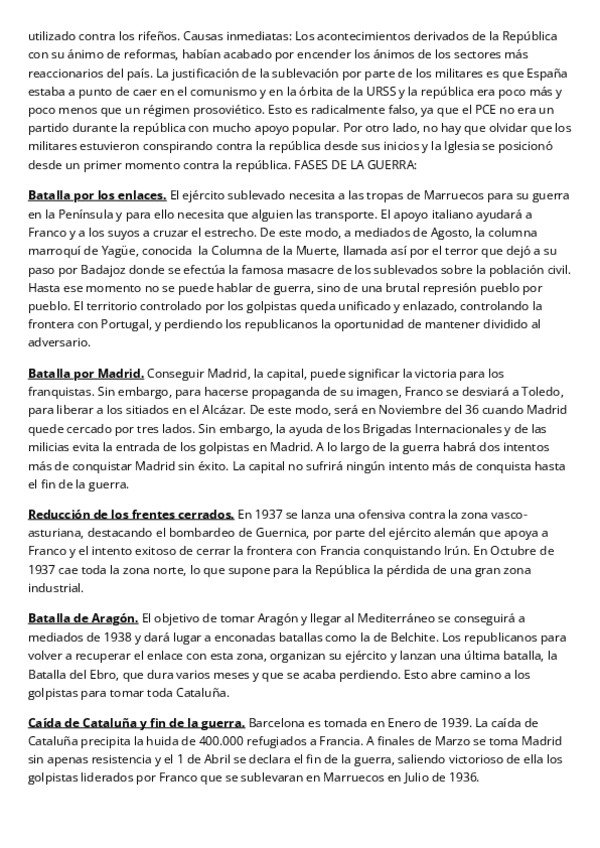 utilizado contra los rifeños. Causas inmediatas: Los acontecimientos derivados de la República con su ánimo de reformas, habían acabado por encender los ánimos de los sectores más reaccionarios del país. La justificación de la sublevación por parte de los militares es que España estaba a punto de caer en el comunismo y en la órbita de la URSS y la república era poco más y poco menos que un régimen prosoviético. Esto es radicalmente falso, ya que el PCE no era un partido durante la república con mucho apoyo popular. Por otro lado, no hay que olvidar que los militares estuvieron conspirando contra la república desde sus inicios y la Iglesia se posicionó desde un primer momento contra la república. FASES DE LA GUERRA:

Batalla por los enlaces. El ejército sublevado necesita a las tropas de Marruecos para su guerra en la Península y para ello necesita que alguien las transporte. El apoyo italiano ayudará a Franco y a los suyos a cruzar el estrecho. De este modo, a mediados de Agosto, la columna marroquí de Yagüe, conocida la Columna de la Muerte, llamada así por el terror que dejó a su paso por Badajoz donde se efectúa la famosa masacre de los sublevados sobre la población civil. Hasta ese momento no se puede hablar de guerra, sino de una brutal represión pueblo por pueblo. El territorio controlado por los golpistas queda unificado y enlazado, controlando la frontera con Portugal, y perdiendo los republicanos la oportunidad de mantener dividido al adversario.

Batalla por Madrid. Conseguir Madrid, la capital, puede significar la victoria para los franquistas. Sin embargo, para hacerse propaganda de su imagen, Franco se desviará a Toledo, para liberar a los sitiados en el Alcázar. De este modo, será en Noviembre del 36 cuando Madrid quede cercado por tres lados. Sin embargo, la ayuda de los Brigadas Internacionales y de las milicias evita la entrada de los golpistas en Madrid. A lo largo de la guerra habrá dos intentos más de conquistar Madrid sin éxito. La capital no sufrirá ningún intento más de conquista hasta el fin de la guerra.

Reducción de los frentes cerrados. En 1937 se lanza una ofensiva contra la zona vasco-asturiana, destacando el bombardeo de Guernica, por parte del ejército alemán que apoya a Franco y el intento exitoso de cerrar la frontera con Francia conquistando Irún. En Octubre de 1937 cae toda la zona norte, lo que supone para la República la pérdida de una gran zona industrial.

Batalla de Aragón. El objetivo de tomar Aragón y llegar al Mediterráneo se conseguirá a mediados de 1938 y dará lugar a enconadas batallas como la de Belchite. Los republicanos para volver a recuperar el enlace con esta zona, organizan su ejército y lanzan una última batalla, la Batalla del Ebro, que dura varios meses y que se acaba perdiendo. Esto abre camino a los golpistas para tomar toda Cataluña.

Caída de Cataluña y fin de la guerra. Barcelona es tomada en Enero de 1939. La caída de Cataluña precipita la huida de 400.000 refugiados a Francia. A finales de Marzo se toma Madrid sin apenas resistencia y el 1 de Abril se declara el fin de la guerra, saliendo victorioso de ella los golpistas liderados por Franco que se sublevaran en Marruecos en Julio de 1936.